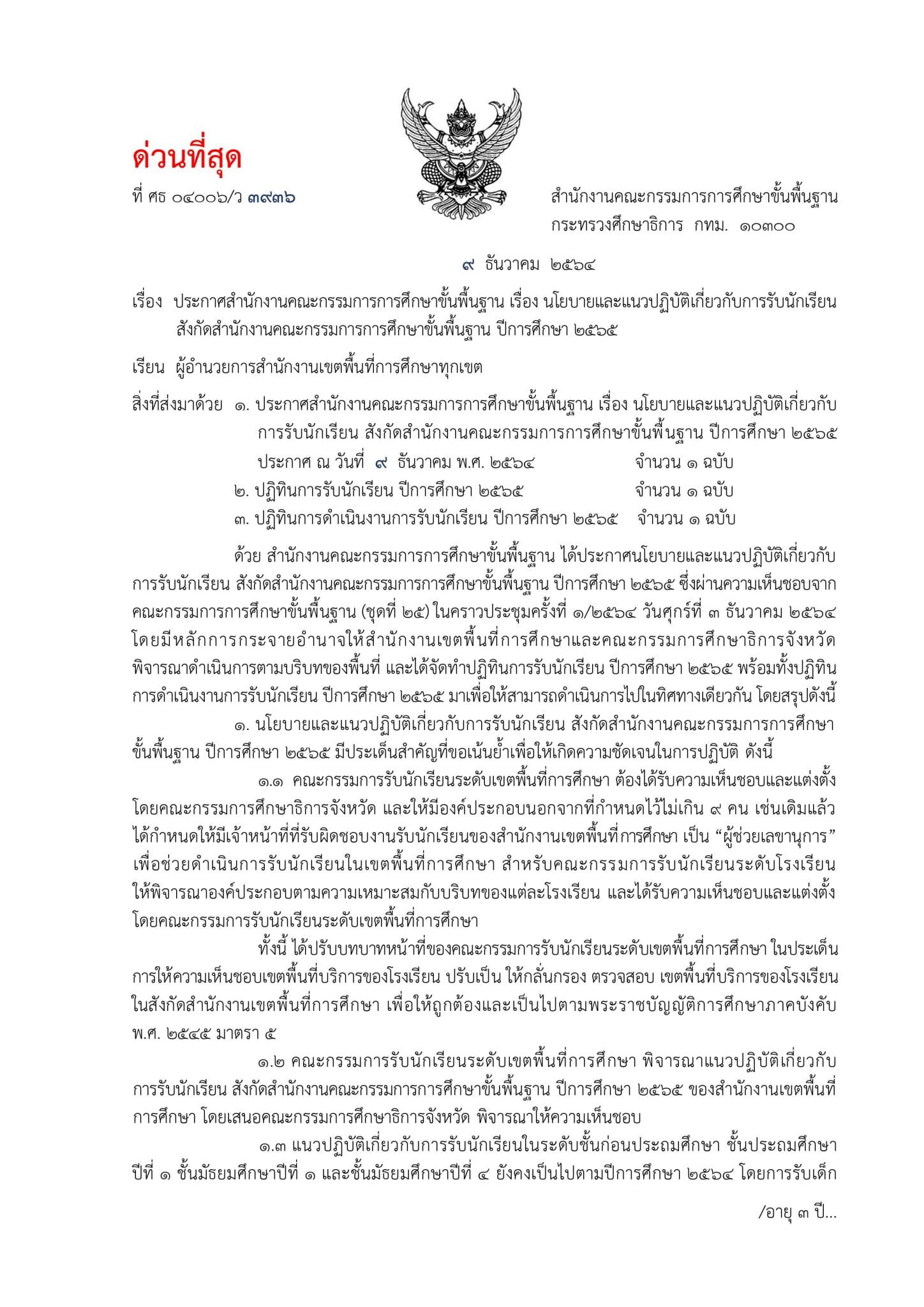 ด่วนที่สุด

ที่ ศธ ๐๔๐๐๖/ว ๓๙๓๖

สำนักงานคณะกรรมการการศึกษาขั้นพื้นฐาน กระทรวงศึกษาธิการ กทม. ๑๐๓๐๐

๙ ธันวาคม ๒๕๖๔

เรื่อง ประกาศสำนักงานคณะกรรมการการศึกษาขั้นพื้นฐาน เรื่อง นโยบายและแนวปฏิบัติเกี่ยวกับการรับนักเรียน สังกัดสำนักงานคณะกรรมการการศึกษาขั้นพื้นฐาน ปีการศึกษา ๒๕๖๕

เรียน ผู้อำนวยการสำนักงานเขตพื้นที่การศึกษาทุกเขต

สิ่งที่ส่งมาด้วย ๑. ประกาศสำนักงานคณะกรรมการการศึกษาขั้นพื้นฐาน เรื่อง นโยบายและแนวปฏิบัติเกี่ยวกับการรับนักเรียน สังกัดสำนักงานคณะกรรมการการศึกษาขั้นพื้นฐาน ปีการศึกษา ๒๕๖๕ ประกาศ ณ วันที่ ๙ ธันวาคม พ.ศ. ๒๕๖๔ จำนวน ๑ ฉบับ
๒. ปฏิทินการรับนักเรียน ปีการศึกษา ๒๕๖๕ จำนวน ๑ ฉบับ
๓. ปฏิทินการดำเนินงานการรับนักเรียน ปีการศึกษา ๒๕๖๕ จำนวน ๑ ฉบับ

ด้วย สำนักงานคณะกรรมการการศึกษาขั้นพื้นฐาน ได้ประกาศนโยบายและแนวปฏิบัติเกี่ยวกับการรับนักเรียน สังกัดสำนักงานคณะกรรมการการศึกษาขั้นพื้นฐาน ปีการศึกษา ๒๕๖๕ ซึ่งผ่านความเห็นชอบจากคณะกรรมการการศึกษาขั้นพื้นฐาน (ชุดที่ ๒๕) ในคราวประชุมครั้งที่ ๑/๒๕๖๔ วันศุกร์ที่ ๓ ธันวาคม ๒๕๖๔ โดยมีหลักการกระจายอำนาจให้สำนักงานเขตพื้นที่การศึกษาและคณะกรรมการศึกษาธิการจังหวัด พิจารณาดำเนินการตามบริบทของพื้นที่ และได้จัดทำปฏิทินการรับนักเรียน ปีการศึกษา ๒๕๖๕ พร้อมทั้งปฏิทินการดำเนินงานการรับนักเรียน ปีการศึกษา ๒๕๖๕ มาเพื่อให้สามารถดำเนินการไปในทิศทางเดียวกัน โดยสรุปดังนี้

๑. นโยบายและแนวปฏิบัติเกี่ยวกับการรับนักเรียน สังกัดสำนักงานคณะกรรมการการศึกษาขั้นพื้นฐาน ปีการศึกษา ๒๕๖๕ มีประเด็นสำคัญที่ขอเน้นย้ำเพื่อให้เกิดความชัดเจนในการปฏิบัติ ดังนี้

๑.๑ คณะกรรมการรับนักเรียนระดับเขตพื้นที่การศึกษา ต้องได้รับความเห็นชอบและแต่งตั้งโดยคณะกรรมการศึกษาธิการจังหวัด และให้มีองค์ประกอบนอกจากที่กำหนดไว้ไม่เกิน ๙ คน เช่นเดิมแล้ว ได้กำหนดให้มีเจ้าหน้าที่ที่รับผิดชอบงานรับนักเรียนของสำนักงานเขตพื้นที่การศึกษา เป็น “ผู้ช่วยเลขานุการ” เพื่อช่วยดำเนินการรับนักเรียนในเขตพื้นที่การศึกษา สำหรับคณะกรรมการรับนักเรียนระดับโรงเรียน ให้พิจารณาองค์ประกอบตามความเหมาะสมกับบริบทของแต่ละโรงเรียน และได้รับความเห็นชอบและแต่งตั้งโดยคณะกรรมการรับนักเรียนระดับเขตพื้นที่การศึกษา

ทั้งนี้ ได้ปรับบทบาทหน้าที่ของคณะกรรมการรับนักเรียนระดับเขตพื้นที่การศึกษา ในประเด็นการให้ความเห็นชอบเขตพื้นที่บริการของโรงเรียน ปรับเป็น ให้กลั่นกรอง ตรวจสอบ เขตพื้นที่บริการของโรงเรียนในสังกัดสำนักงานเขตพื้นที่การศึกษา เพื่อให้ถูกต้องและเป็นไปตามพระราชบัญญัติการศึกษาภาคบังคับ พ.ศ. ๒๕๔๕ มาตรา ๕

๑.๒ คณะกรรมการรับนักเรียนระดับเขตพื้นที่การศึกษา พิจารณาแนวปฏิบัติเกี่ยวกับการรับนักเรียน สังกัดสำนักงานคณะกรรมการการศึกษาขั้นพื้นฐาน ปีการศึกษา ๒๕๖๕ ของสำนักงานเขตพื้นที่การศึกษา โดยเสนอคณะกรรมการศึกษาธิการจังหวัด พิจารณาให้ความเห็นชอบ

๑.๓ แนวปฏิบัติเกี่ยวกับการรับนักเรียนในระดับชั้นก่อนประถมศึกษา ชั้นประถมศึกษาปีที่ ๑ ชั้นมัธยมศึกษาปีที่ ๑ และชั้นมัธยมศึกษาปีที่ ๔ ยังคงเป็นไปตามปีการศึกษา ๒๕๖๔ โดยการรับเด็ก

/อายุ ๓ ปี...